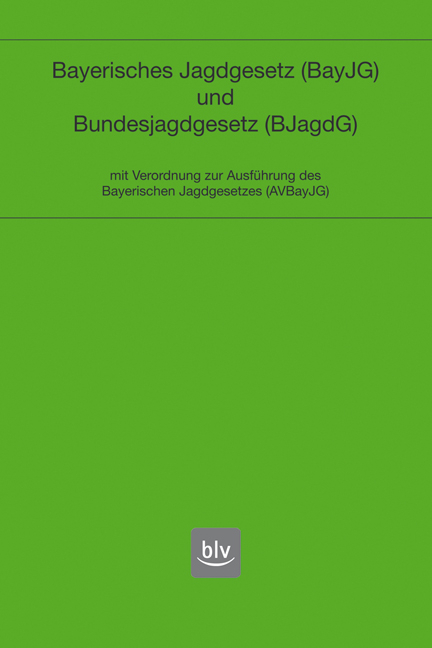 Bayerisches Jagdgesetz (BayJG)
und
Bundesjagdgesetz (BJagdG)

mit Verordnung zur Ausführung des Bayerischen Jagdgesetzes (AVBayJG)

blv